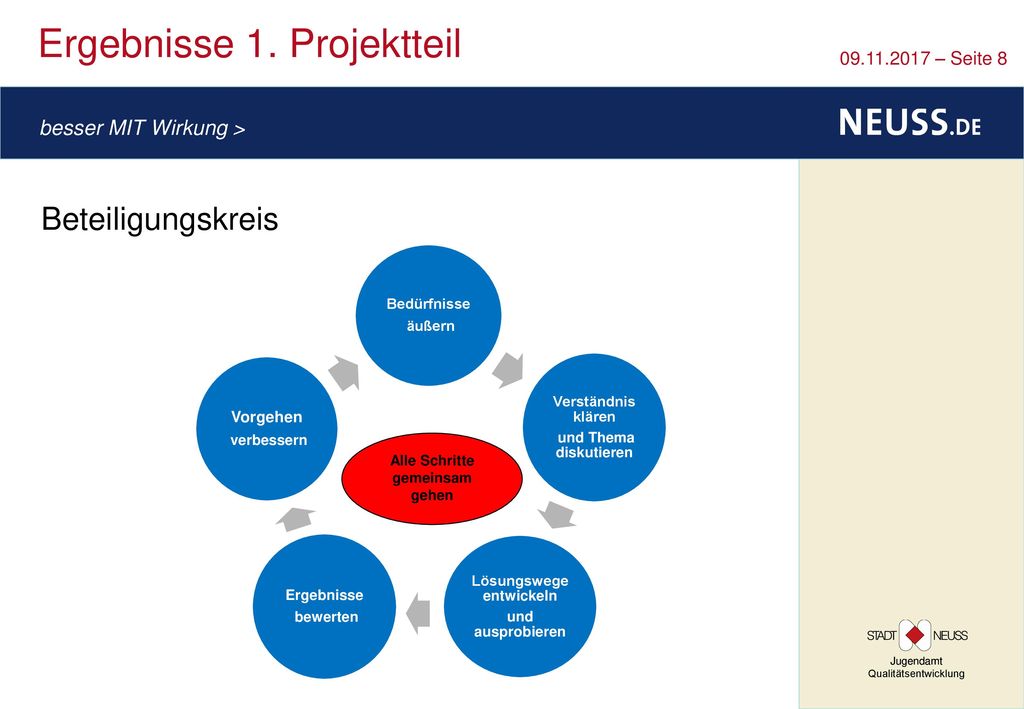 Ergebnisse 1. Projektteil

09.11.2017 – Seite 8

besser MIT Wirkung >

NEUSS.DE

Beteiligungskreis

Bedürfnisse äußern

Verständnis klären und Thema diskutieren

Lösungswege entwickeln und ausprobieren

Ergebnisse bewerten

Vorgehen verbessern

Alle Schritte gemeinsam gehen

STADT NEUSS

Jugendamt
Qualitätsentwicklung